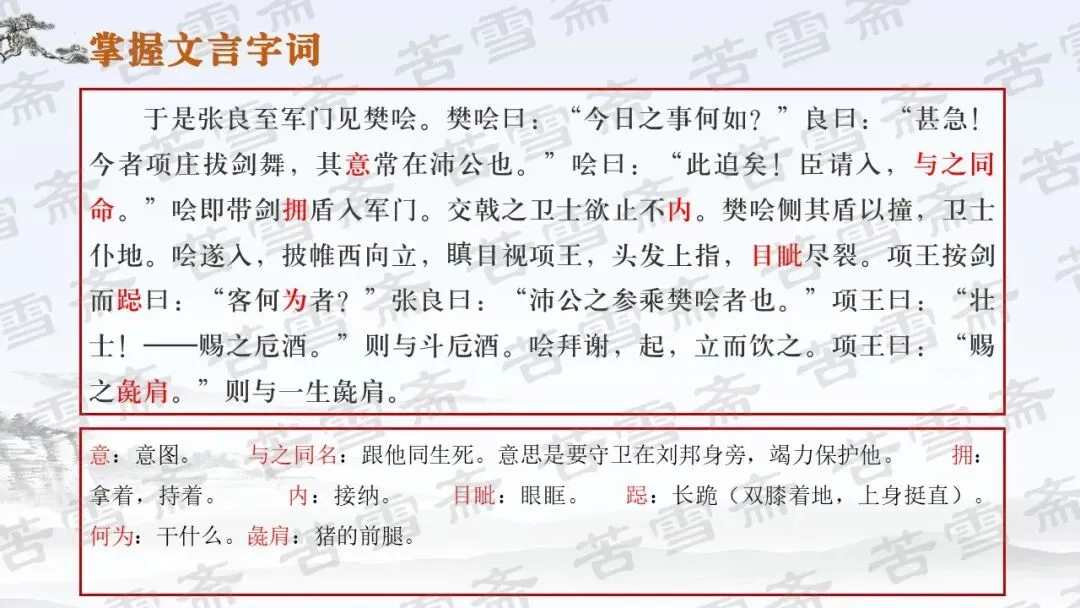 掌握文言字词

于是张良至军门见樊哙。樊哙曰：“今日之事何如？”良曰：“甚急！今者项庄拔剑舞，其意常在沛公也。”哙曰：“此迫矣！臣请入，与之同命。”哙即带剑拥盾入军门。交戟之卫士欲止不内。樊哙侧其盾以撞，卫士仆地。哙遂入，披帷西向立，瞋目视项王，头发上指，目眦尽裂。项王按剑而跽曰：“客何为者？”张良曰：“沛公之参乘樊哙者也。”项王曰：“壮士！——赐之卮酒。”则与斗卮酒。哙拜谢，起，立而饮之。项王曰：“赐之彘肩。”则与一生彘肩。

意：意图。 与之同名：跟他同生死。意思是要守卫在刘邦身旁，竭力保护他。 拥：拿着，持着。 内：接纳。 目眦：眼眶。 跽：长跪（双膝着地，上身挺直）。何为：干什么。彘肩：猪的前腿。

苦雪斋